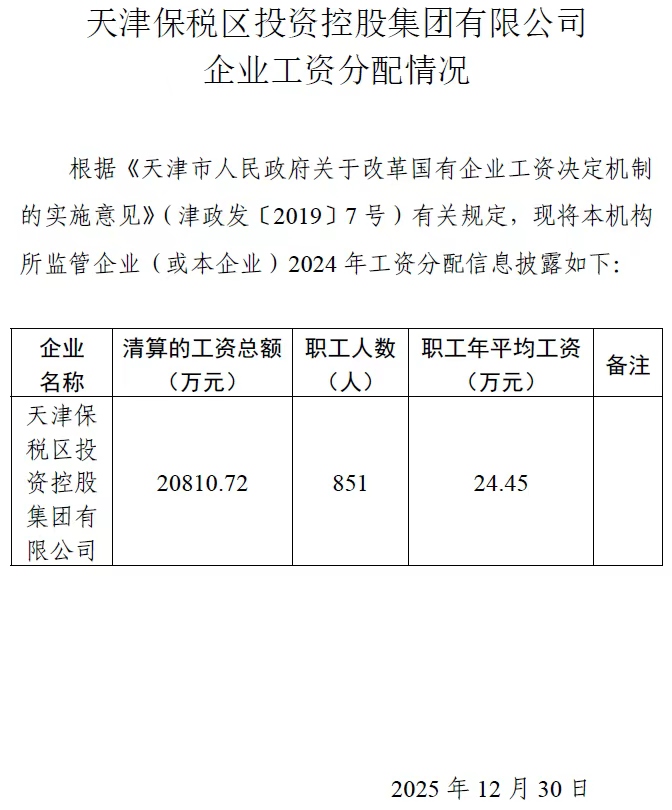 天津保税区投资控股集团有限公司
企业工资分配情况

根据《天津市人民政府关于改革国有企业工资决定机制的实施意见》（津政发〔2019〕7号）有关规定，现将本机构所监管企业（或本企业）2024年工资分配信息披露如下:

| 企业名称 | 清算的工资总额（万元） | 职工人数（人） | 职工年平均工资（万元） | 备注 |
|---|---|---|---|---|
| 天津保税区投资控股集团有限公司 | 20810.72 | 851 | 24.45 | |

2025年12月30日